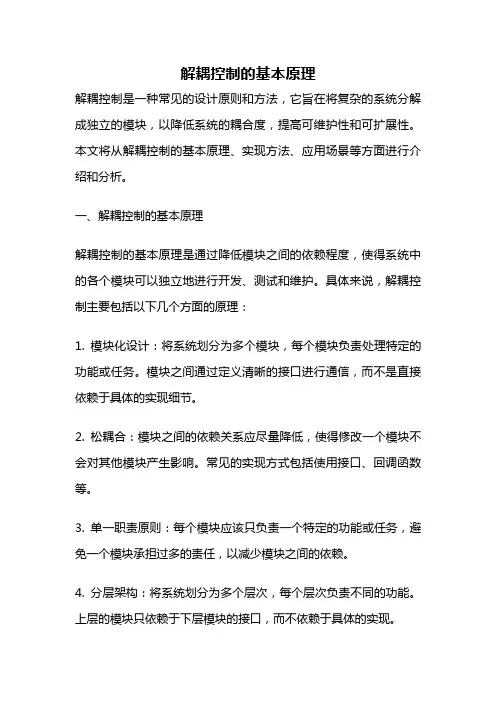 解耦控制的基本原理

解耦控制是一种常见的设计原则和方法，它旨在将复杂的系统分解成独立的模块，以降低系统的耦合度，提高可维护性和可扩展性。本文将从解耦控制的基本原理、实现方法、应用场景等方面进行介绍和分析。

一、解耦控制的基本原理

解耦控制的基本原理是通过降低模块之间的依赖程度，使得系统中的各个模块可以独立地进行开发、测试和维护。具体来说，解耦控制主要包括以下几个方面的原理：

1. 模块化设计：将系统划分为多个模块，每个模块负责处理特定的功能或任务。模块之间通过定义清晰的接口进行通信，而不是直接依赖于具体的实现细节。

2. 松耦合：模块之间的依赖关系应尽量降低，使得修改一个模块不会对其他模块产生影响。常见的实现方式包括使用接口、回调函数等。

3. 单一职责原则：每个模块应该只负责一个特定的功能或任务，避免一个模块承担过多的责任，以减少模块之间的依赖。

4. 分层架构：将系统划分为多个层次，每个层次负责不同的功能。上层的模块只依赖于下层模块的接口，而不依赖于具体的实现。